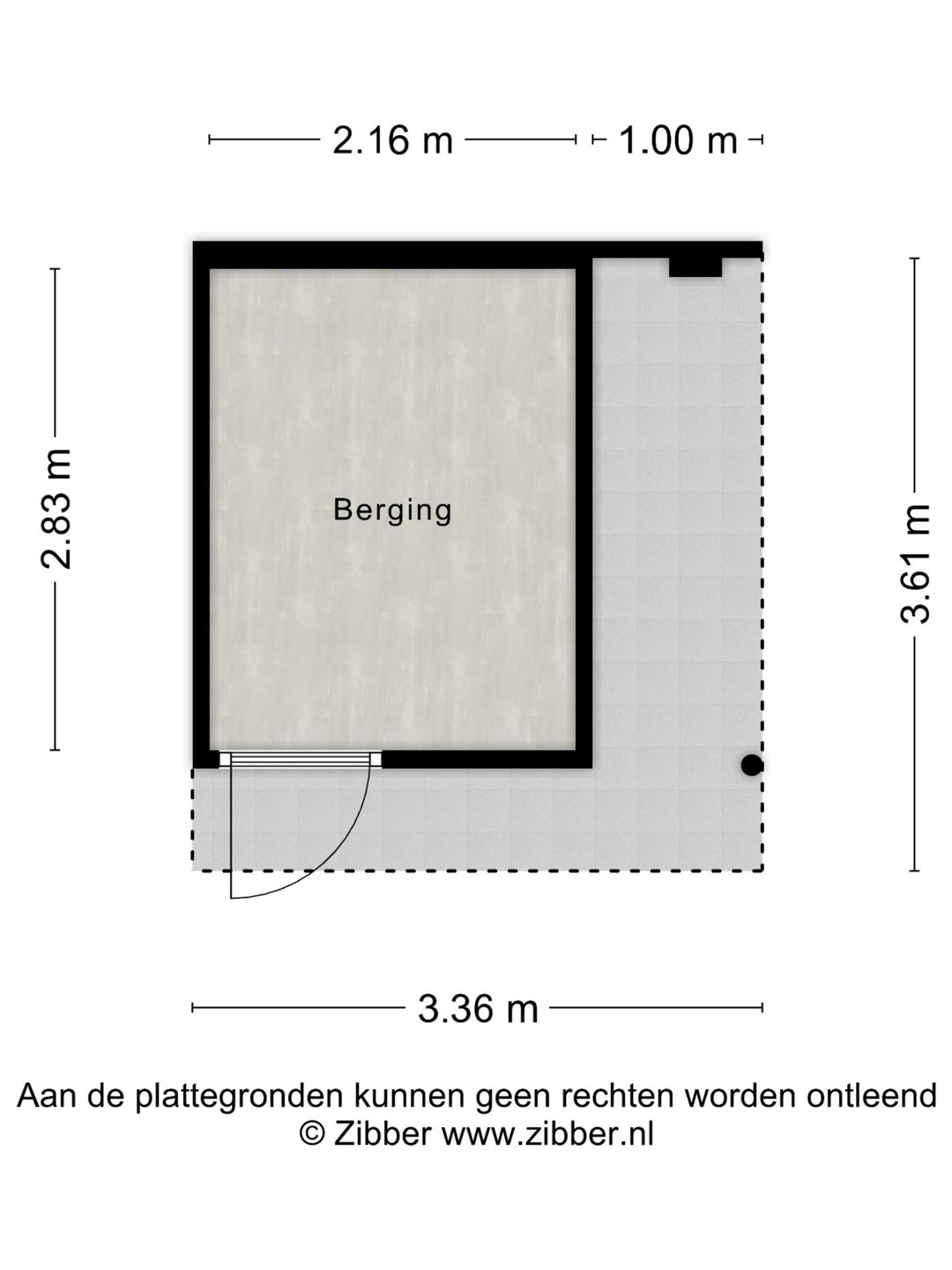 2.16 m
1.00 m
2.83 m
Berging
3.61 m
3.36 m

Aan de plattegronden kunnen geen rechten worden ontleend
© Zibber www.zibber.nl